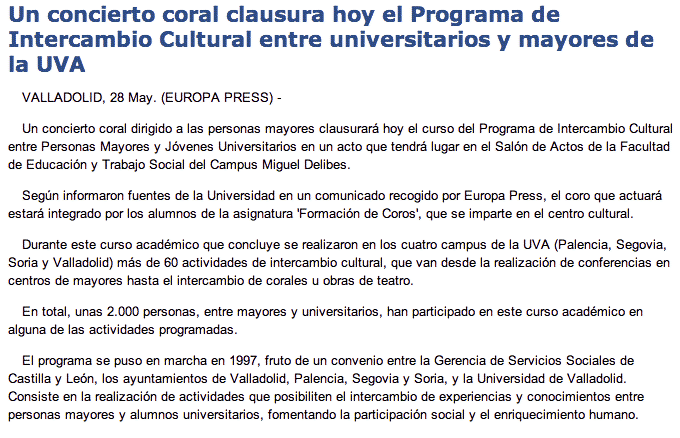 Un concierto coral clausura hoy el Programa de Intercambio Cultural entre universitarios y mayores de la UVA

VALLADOLID, 28 May. (EUROPA PRESS) -

Un concierto coral dirigido a las personas mayores clausurará hoy el curso del Programa de Intercambio Cultural entre Personas Mayores y Jóvenes Universitarios en un acto que tendrá lugar en el Salón de Actos de la Facultad de Educación y Trabajo Social del Campus Miguel Delibes.

Según informaron fuentes de la Universidad en un comunicado recogido por Europa Press, el coro que actuará estará integrado por los alumnos de la asignatura 'Formación de Coros', que se imparte en el centro cultural.

Durante este curso académico que concluye se realizaron en los cuatro campus de la UVA (Palencia, Segovia, Soria y Valladolid) más de 60 actividades de intercambio cultural, que van desde la realización de conferencias en centros de mayores hasta el intercambio de corales u obras de teatro.

En total, unas 2.000 personas, entre mayores y universitarios, han participado en este curso académico en alguna de las actividades programadas.

El programa se puso en marcha en 1997, fruto de un convenio entre la Gerencia de Servicios Sociales de Castilla y León, los ayuntamientos de Valladolid, Palencia, Segovia y Soria, y la Universidad de Valladolid. Consiste en la realización de actividades que posibiliten el intercambio de experiencias y conocimientos entre personas mayores y alumnos universitarios, fomentando la participación social y el enriquecimiento humano.